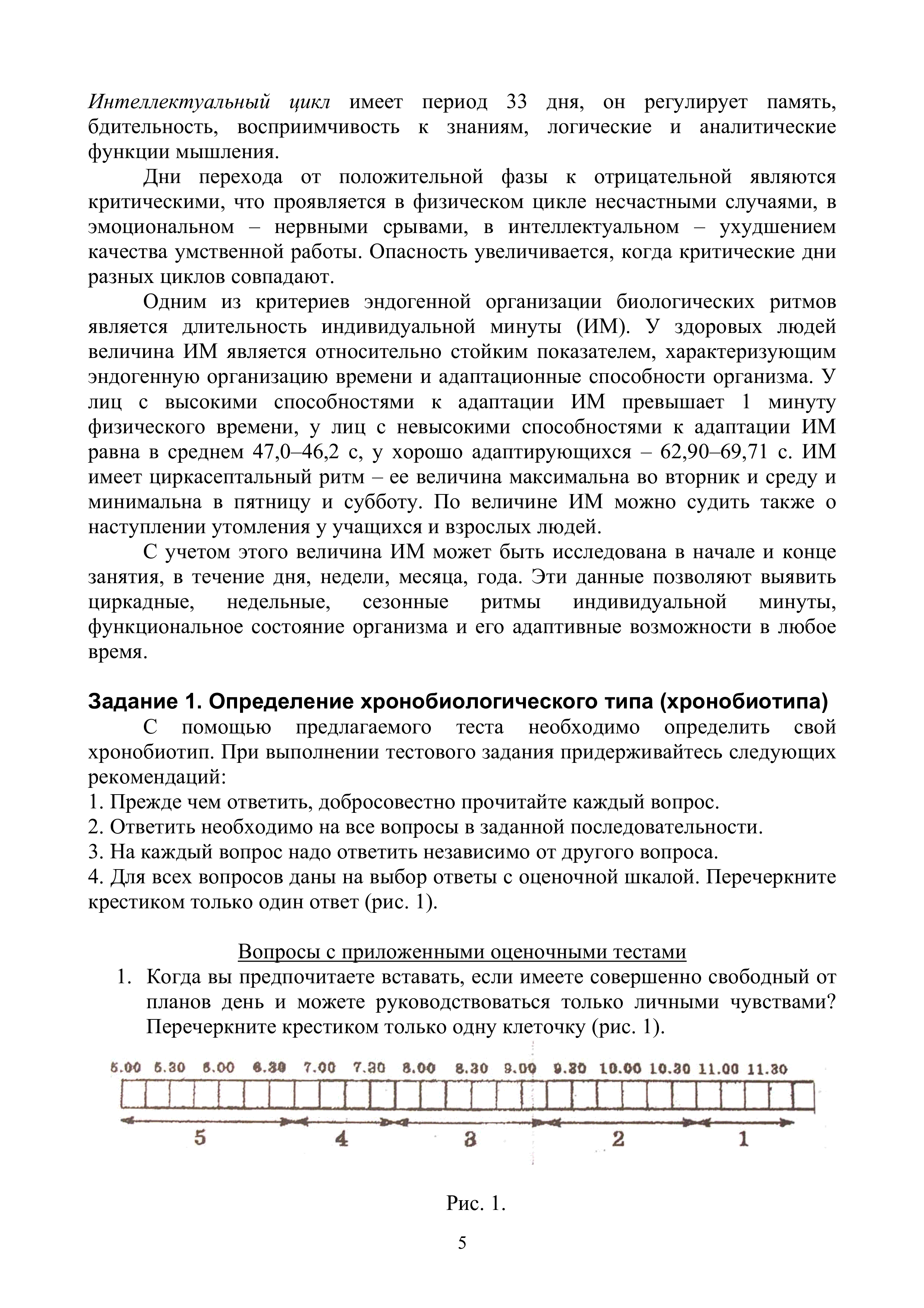 Интеллектуальный цикл имеет период 33 дня, он регулирует память, бдительность, восприимчивость к знаниям, логические и аналитические функции мышления.

Дни перехода от положительной фазы к отрицательной являются критическими, что проявляется в физическом цикле несчастными случаями, в эмоциональном – нервными срывами, в интеллектуальном – ухудшением качества умственной работы. Опасность увеличивается, когда критические дни разных циклов совпадают.

Одним из критериев эндогенной организации биологических ритмов является длительность индивидуальной минуты (ИМ). У здоровых людей величина ИМ является относительно стойким показателем, характеризующим эндогенную организацию времени и адаптационные способности организма. У лиц с высокими способностями к адаптации ИМ превышает 1 минуту физического времени, у лиц с невысокими способностями к адаптации ИМ равна в среднем 47,0–46,2 с, у хорошо адаптирующихся – 62,90–69,71 с. ИМ имеет циркасептальный ритм – ее величина максимальна во вторник и среду и минимальна в пятницу и субботу. По величине ИМ можно судить также о наступлении утомления у учащихся и взрослых людей.

С учетом этого величина ИМ может быть исследована в начале и конце занятия, в течение дня, недели, месяца, года. Эти данные позволяют выявить циркадные, недельные, сезонные ритмы индивидуальной минуты, функциональное состояние организма и его адаптивные возможности в любое время.

Задание 1. Определение хронобиологического типа (хронобиотипа)

С помощью предлагаемого теста необходимо определить свой хронобиотип. При выполнении тестового задания придерживайтесь следующих рекомендаций:

1. Прежде чем ответить, добросовестно прочитайте каждый вопрос.
2. Ответить необходимо на все вопросы в заданной последовательности.
3. На каждый вопрос надо ответить независимо от другого вопроса.
4. Для всех вопросов даны на выбор ответы с оценочной шкалой. Перечеркните крестиком только один ответ (рис. 1).

Вопросы с приложенными оценочными тестами

1. Когда вы предпочитаете вставать, если имеете совершенно свободный от планов день и можете руководствоваться только личными чувствами? Перечеркните крестиком только одну клеточку (рис. 1).

5.00 5.30 6.00 6.30 7.00 7.30 8.00 8.30 9.00 9.30 10.00 10.30 11.00 11.30

5 4 3 2 1

Рис. 1.

5